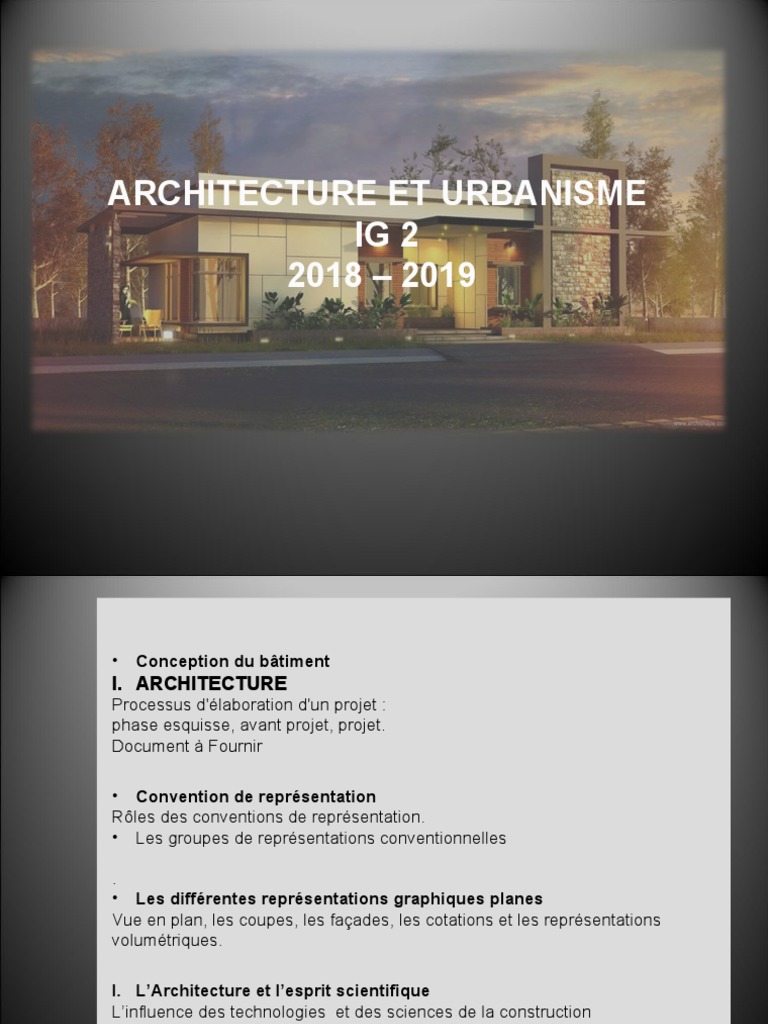 ARCHITECTURE ET URBANISME
IG 2
2018 – 2019

• Conception du bâtiment
I. ARCHITECTURE
Processus d'élaboration d'un projet :
phase esquisse, avant projet, projet.
Document à Fournir

• Convention de représentation
Rôles des conventions de représentation.
• Les groupes de représentations conventionnelles

.
• Les différentes représentations graphiques planes
Vue en plan, les coupes, les façades, les cotations et les représentations volumétriques.

I. L'Architecture et l'esprit scientifique
L'influence des technologies et des sciences de la construction